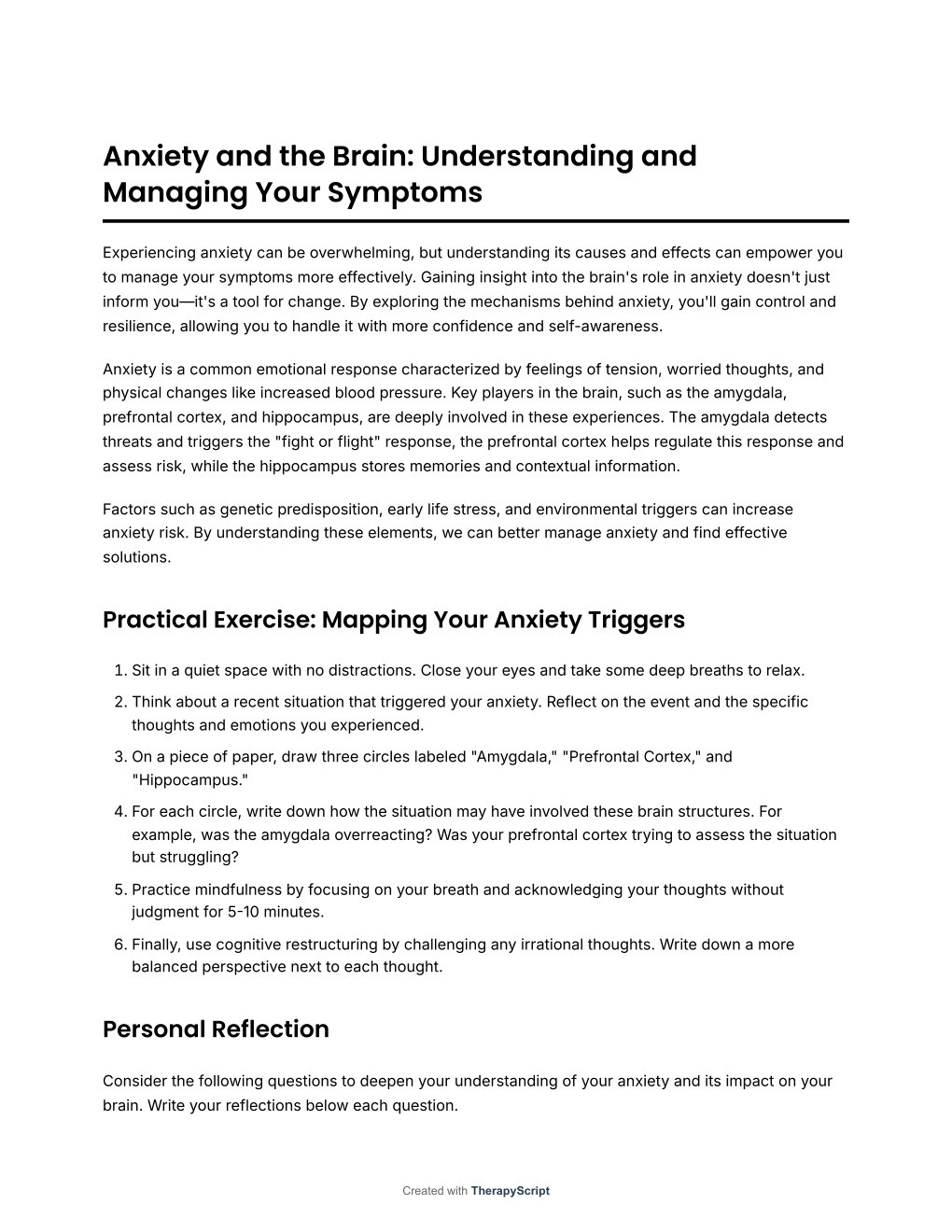 Anxiety and the Brain: Understanding and Managing Your Symptoms

Experiencing anxiety can be overwhelming, but understanding its causes and effects can empower you to manage your symptoms more effectively. Gaining insight into the brain's role in anxiety doesn't just inform you—it's a tool for change. By exploring the mechanisms behind anxiety, you'll gain control and resilience, allowing you to handle it with more confidence and self-awareness.

Anxiety is a common emotional response characterized by feelings of tension, worried thoughts, and physical changes like increased blood pressure. Key players in the brain, such as the amygdala, prefrontal cortex, and hippocampus, are deeply involved in these experiences. The amygdala detects threats and triggers the "fight or flight" response, the prefrontal cortex helps regulate this response and assess risk, while the hippocampus stores memories and contextual information.

Factors such as genetic predisposition, early life stress, and environmental triggers can increase anxiety risk. By understanding these elements, we can better manage anxiety and find effective solutions.

Practical Exercise: Mapping Your Anxiety Triggers

1. Sit in a quiet space with no distractions. Close your eyes and take some deep breaths to relax.
2. Think about a recent situation that triggered your anxiety. Reflect on the event and the specific thoughts and emotions you experienced.
3. On a piece of paper, draw three circles labeled "Amygdala," "Prefrontal Cortex," and "Hippocampus."
4. For each circle, write down how the situation may have involved these brain structures. For example, was the amygdala overreacting? Was your prefrontal cortex trying to assess the situation but struggling?
5. Practice mindfulness by focusing on your breath and acknowledging your thoughts without judgment for 5-10 minutes.
6. Finally, use cognitive restructuring by challenging any irrational thoughts. Write down a more balanced perspective next to each thought.

Personal Reflection

Consider the following questions to deepen your understanding of your anxiety and its impact on your brain. Write your reflections below each question.

Created with TherapyScript